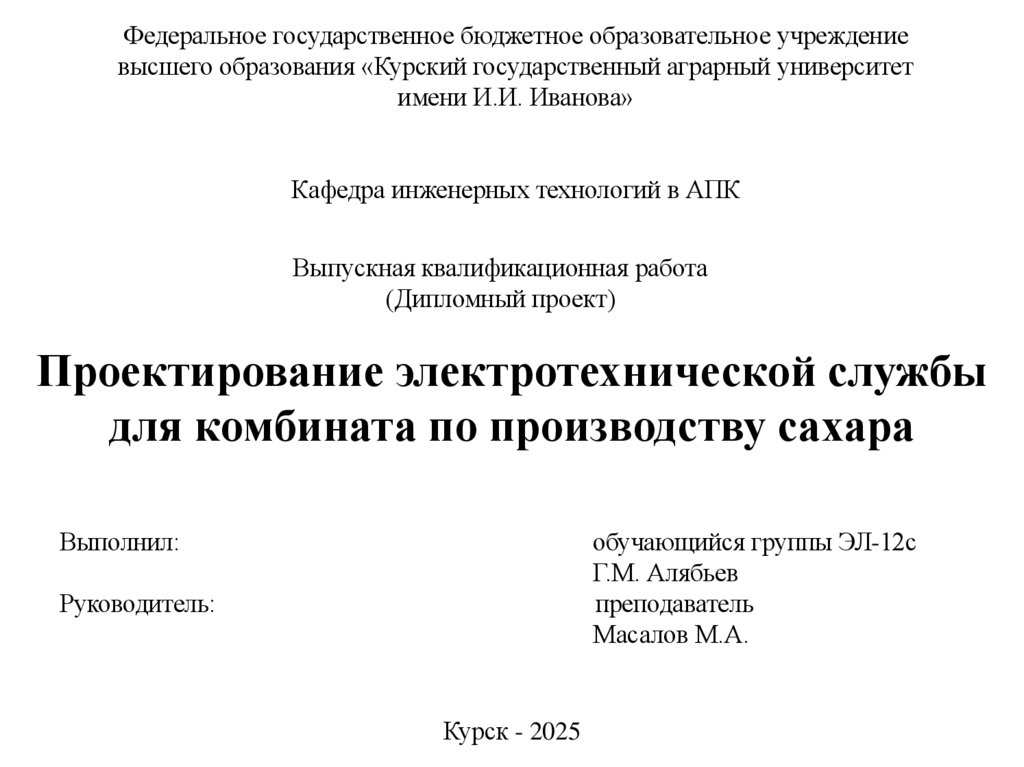 Федеральное государственное бюджетное образовательное учреждение высшего образования «Курский государственный аграрный университет имени И.И. Иванова»

Кафедра инженерных технологий в АПК

Выпускная квалификационная работа
(Дипломный проект)

Проектирование электротехнической службы для комбината по производству сахара

Выполнил: обучающийся группы ЭЛ-12с
Г.М. Алябьев
Руководитель: преподаватель
Масалов М.А.

Курск - 2025